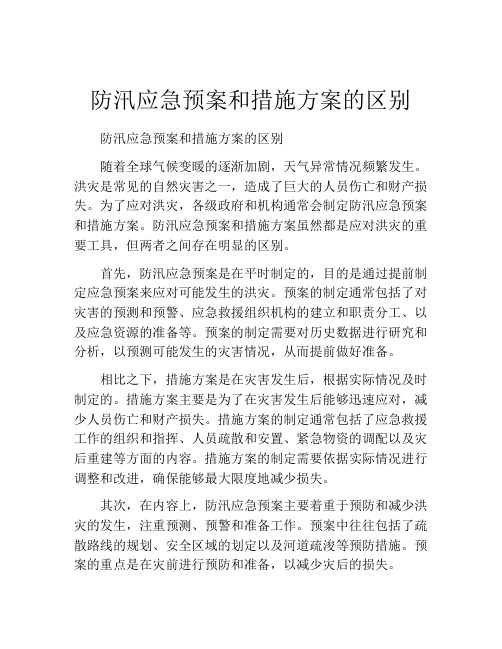 防汛应急预案和措施方案的区别

防汛应急预案和措施方案的区别

随着全球气候变暖的逐渐加剧，天气异常情况频繁发生。洪灾是常见的自然灾害之一，造成了巨大的人员伤亡和财产损失。为了应对洪灾，各级政府和机构通常会制定防汛应急预案和措施方案。防汛应急预案和措施方案虽然都是应对洪灾的重要工具，但两者之间存在明显的区别。

首先，防汛应急预案是在平时制定的，目的是通过提前制定应急预案来应对可能发生的洪灾。预案的制定通常包括了对灾害的预测和预警、应急救援组织机构的建立和职责分工、以及应急资源的准备等。预案的制定需要对历史数据进行研究和分析，以预测可能发生的灾害情况，从而提前做好准备。

相比之下，措施方案是在灾害发生后，根据实际情况及时制定的。措施方案主要是为了在灾害发生后能够迅速应对，减少人员伤亡和财产损失。措施方案的制定通常包括了应急救援工作的组织和指挥、人员疏散和安置、紧急物资的调配以及灾后重建等方面的内容。措施方案的制定需要依据实际情况进行调整和改进，确保能够最大限度地减少损失。

其次，在内容上，防汛应急预案主要着重于预防和减少洪灾的发生，注重预测、预警和准备工作。预案中往往包括了疏散路线的规划、安全区域的划定以及河道疏浚等预防措施。预案的重点是在灾前进行预防和准备，以减少灾后的损失。